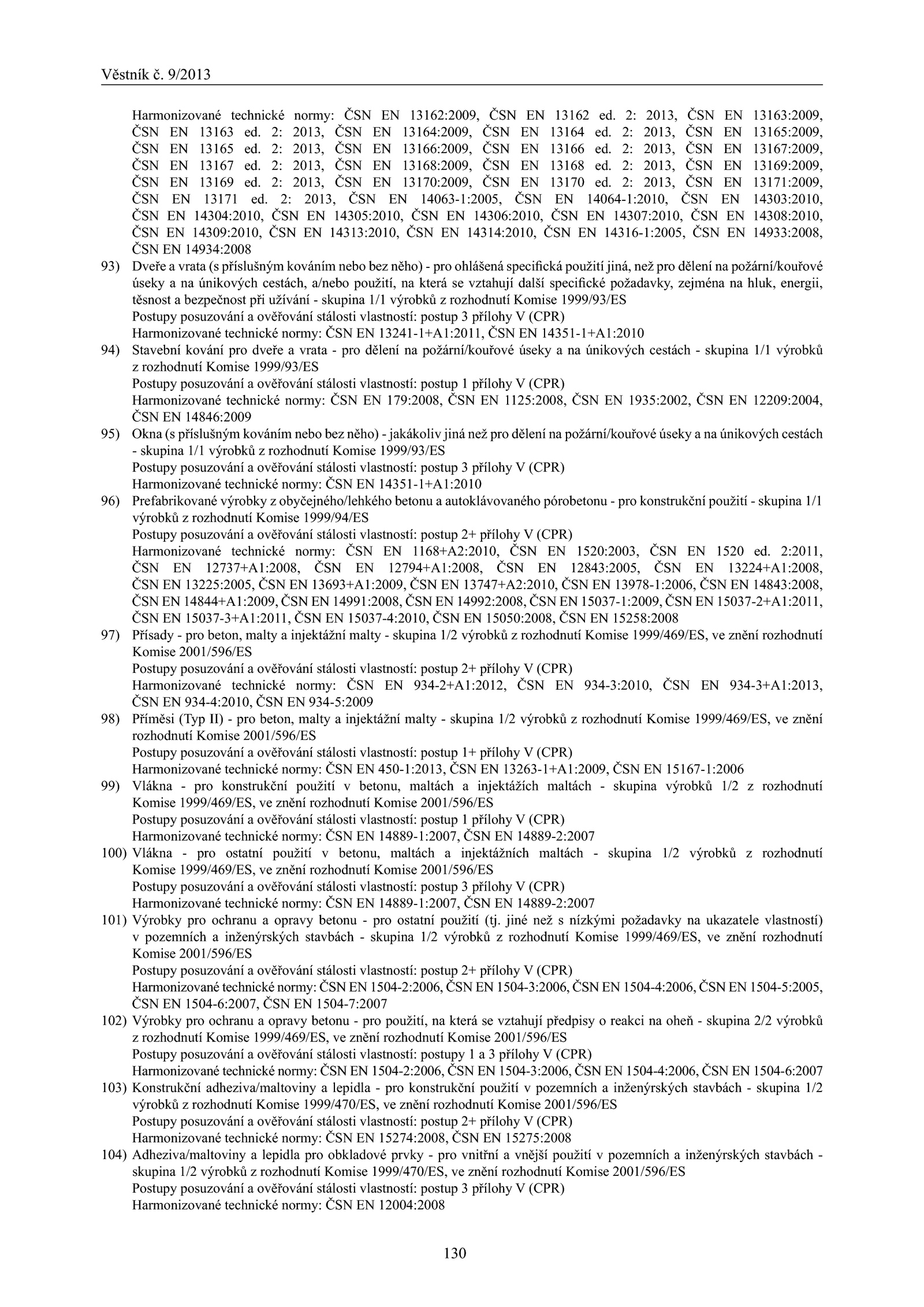 Věstník č. 9/2013

Harmonizované technické normy: ČSN EN 13162:2009, ČSN EN 13162 ed. 2: 2013, ČSN EN 13163:2009, ČSN EN 13163 ed. 2: 2013, ČSN EN 13164:2009, ČSN EN 13164 ed. 2: 2013, ČSN EN 13165:2009, ČSN EN 13165 ed. 2: 2013, ČSN EN 13166:2009, ČSN EN 13166 ed. 2: 2013, ČSN EN 13167:2009, ČSN EN 13167 ed. 2: 2013, ČSN EN 13168:2009, ČSN EN 13168 ed. 2: 2013, ČSN EN 13169:2009, ČSN EN 13169 ed. 2: 2013, ČSN EN 13170:2009, ČSN EN 13170 ed. 2: 2013, ČSN EN 13171:2009, ČSN EN 13171 ed. 2: 2013, ČSN EN 14063-1:2005, ČSN EN 14064-1:2010, ČSN EN 14303:2010, ČSN EN 14304:2010, ČSN EN 14305:2010, ČSN EN 14306:2010, ČSN EN 14307:2010, ČSN EN 14308:2010, ČSN EN 14309:2010, ČSN EN 14313:2010, ČSN EN 14314:2010, ČSN EN 14316-1:2005, ČSN EN 14933:2008, ČSN EN 14934:2008

93) Dveře a vrata (s příslušným kováním nebo bez něho) - pro ohlášená specifická použití jiná, než pro dělení na požární/kouřové úseky a na únikových cestách, a/nebo použití, na která se vztahují další specifické požadavky, zejména na hluk, energii, těsnost a bezpečnost při užívání - skupina 1/1 výrobků z rozhodnutí Komise 1999/93/ES
Postupy posuzování a ověřování stálosti vlastností: postup 3 přílohy V (CPR)
Harmonizované technické normy: ČSN EN 13241-1+A1:2011, ČSN EN 14351-1+A1:2010

94) Stavební kování pro dveře a vrata - pro dělení na požární/kouřové úseky a na únikových cestách - skupina 1/1 výrobků z rozhodnutí Komise 1999/93/ES
Postupy posuzování a ověřování stálosti vlastností: postup 1 přílohy V (CPR)
Harmonizované technické normy: ČSN EN 179:2008, ČSN EN 1125:2008, ČSN EN 1935:2002, ČSN EN 12209:2004, ČSN EN 14846:2009

95) Okna (s příslušným kováním nebo bez něho) - jakákoliv jiná než pro dělení na požární/kouřové úseky a na únikových cestách - skupina 1/1 výrobků z rozhodnutí Komise 1999/93/ES
Postupy posuzování a ověřování stálosti vlastností: postup 3 přílohy V (CPR)
Harmonizované technické normy: ČSN EN 14351-1+A1:2010

96) Prefabrikované výrobky z obyčejného/lehkého betonu a autoklávovaného pórobetonu - pro konstrukční použití - skupina 1/1 výrobků z rozhodnutí Komise 1999/94/ES
Postupy posuzování a ověřování stálosti vlastností: postup 2+ přílohy V (CPR)
Harmonizované technické normy: ČSN EN 1168+A2:2010, ČSN EN 1520:2003, ČSN EN 1520 ed. 2:2011, ČSN EN 12737+A1:2008, ČSN EN 12794+A1:2008, ČSN EN 12843:2005, ČSN EN 13224+A1:2008, ČSN EN 13225:2005, ČSN EN 13693+A1:2009, ČSN EN 13747+A2:2010, ČSN EN 13978-1:2006, ČSN EN 14843:2008, ČSN EN 14844+A1:2009, ČSN EN 14991:2008, ČSN EN 14992:2008, ČSN EN 15037-1:2009, ČSN EN 15037-2+A1:2011, ČSN EN 15037-3+A1:2011, ČSN EN 15037-4:2010, ČSN EN 15050:2008, ČSN EN 15258:2008

97) Přísady - pro beton, malty a injektážní malty - skupina 1/2 výrobků z rozhodnutí Komise 1999/469/ES, ve znění rozhodnutí Komise 2001/596/ES
Postupy posuzování a ověřování stálosti vlastností: postup 2+ přílohy V (CPR)
Harmonizované technické normy: ČSN EN 934-2+A1:2012, ČSN EN 934-3:2010, ČSN EN 934-3+A1:2013, ČSN EN 934-4:2010, ČSN EN 934-5:2009

98) Příměsi (Typ II) - pro beton, malty a injektážní malty - skupina 1/2 výrobků z rozhodnutí Komise 1999/469/ES, ve znění rozhodnutí Komise 2001/596/ES
Postupy posuzování a ověřování stálosti vlastností: postup 1+ přílohy V (CPR)
Harmonizované technické normy: ČSN EN 450-1:2013, ČSN EN 13263-1+A1:2009, ČSN EN 15167-1:2006

99) Vlákna - pro konstrukční použití v betonu, maltách a injektážích maltách - skupina výrobků 1/2 z rozhodnutí Komise 1999/469/ES, ve znění rozhodnutí Komise 2001/596/ES
Postupy posuzování a ověřování stálosti vlastností: postup 1 přílohy V (CPR)
Harmonizované technické normy: ČSN EN 14889-1:2007, ČSN EN 14889-2:2007

100) Vlákna - pro ostatní použití v betonu, maltách a injektážních maltách - skupina 1/2 výrobků z rozhodnutí Komise 1999/469/ES, ve znění rozhodnutí Komise 2001/596/ES
Postupy posuzování a ověřování stálosti vlastností: postup 3 přílohy V (CPR)
Harmonizované technické normy: ČSN EN 14889-1:2007, ČSN EN 14889-2:2007

101) Výrobky pro ochranu a opravy betonu - pro ostatní použití (tj. jiné než s nízkými požadavky na ukazatele vlastností) v pozemních a inženýrských stavbách - skupina 1/2 výrobků z rozhodnutí Komise 1999/469/ES, ve znění rozhodnutí Komise 2001/596/ES
Postupy posuzování a ověřování stálosti vlastností: postup 2+ přílohy V (CPR)
Harmonizované technické normy: ČSN EN 1504-2:2006, ČSN EN 1504-3:2006, ČSN EN 1504-4:2006, ČSN EN 1504-5:2005, ČSN EN 1504-6:2007, ČSN EN 1504-7:2007

102) Výrobky pro ochranu a opravy betonu - pro použití, na která se vztahují předpisy o reakci na oheň - skupina 2/2 výrobků z rozhodnutí Komise 1999/469/ES, ve znění rozhodnutí Komise 2001/596/ES
Postupy posuzování a ověřování stálosti vlastností: postupy 1 a 3 přílohy V (CPR)
Harmonizované technické normy: ČSN EN 1504-2:2006, ČSN EN 1504-3:2006, ČSN EN 1504-4:2006, ČSN EN 1504-6:2007

103) Konstrukční adheziva/maltoviny a lepidla - pro konstrukční použití v pozemních a inženýrských stavbách - skupina 1/2 výrobků z rozhodnutí Komise 1999/470/ES, ve znění rozhodnutí Komise 2001/596/ES
Postupy posuzování a ověřování stálosti vlastností: postup 2+ přílohy V (CPR)
Harmonizované technické normy: ČSN EN 15274:2008, ČSN EN 15275:2008

104) Adheziva/maltoviny a lepidla pro obkladové prvky - pro vnitřní a vnější použití v pozemních a inženýrských stavbách - skupina 1/2 výrobků z rozhodnutí Komise 1999/470/ES, ve znění rozhodnutí Komise 2001/596/ES
Postupy posuzování a ověřování stálosti vlastností: postup 3 přílohy V (CPR)
Harmonizované technické normy: ČSN EN 12004:2008

130